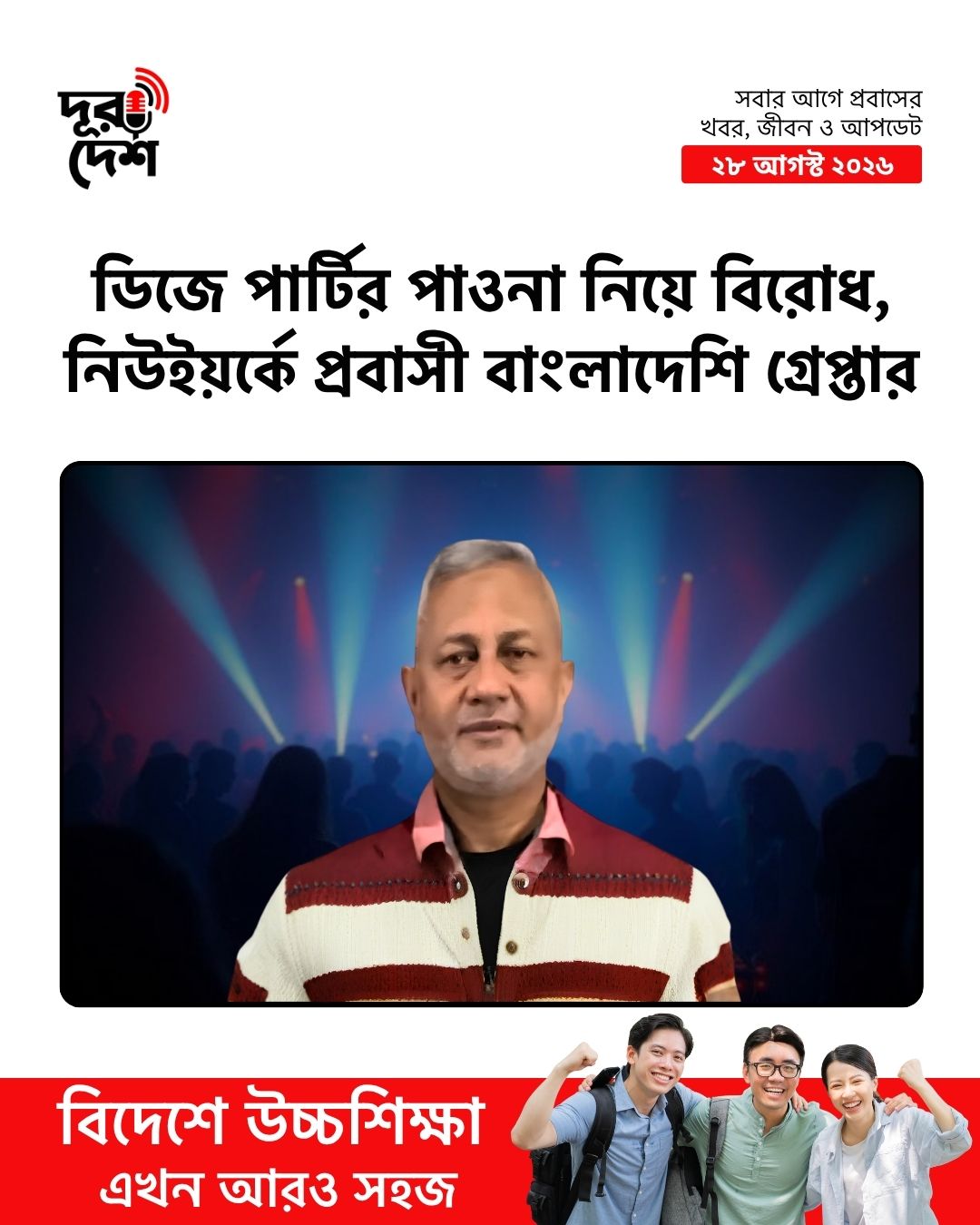 দূর দেশ

সবার আগে প্রবাসের
খবর, জীবন ও আপডেট

২৮ আগস্ট ২০২৬

ডিজে পার্টির পাওনা নিয়ে বিরোধ,
নিউইয়র্কে প্রবাসী বাংলাদেশি গ্রেপ্তার

বিদেশে উচ্চশিক্ষা
এখন আরও সহজ